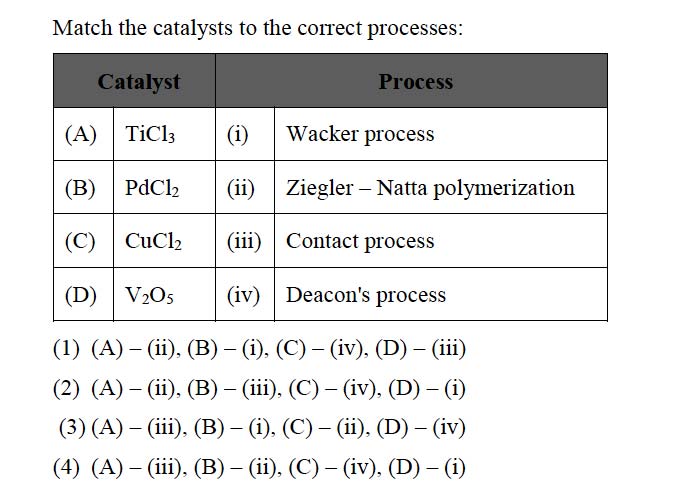 Match the catalysts to the correct processes:

| Catalyst | | Process | |
|---|---|---|---|
| (A) | $TiCl_3$ | (i) | Wacker process |
| (B) | $PdCl_2$ | (ii) | Ziegler – Natta polymerization |
| (C) | $CuCl_2$ | (iii) | Contact process |
| (D) | $V_2O_5$ | (iv) | Deacon's process |

(1) (A) – (ii), (B) – (i), (C) – (iv), (D) – (iii)

(2) (A) – (ii), (B) – (iii), (C) – (iv), (D) – (i)

(3) (A) – (iii), (B) – (i), (C) – (ii), (D) – (iv)

(4) (A) – (iii), (B) – (ii), (C) – (iv), (D) – (i)